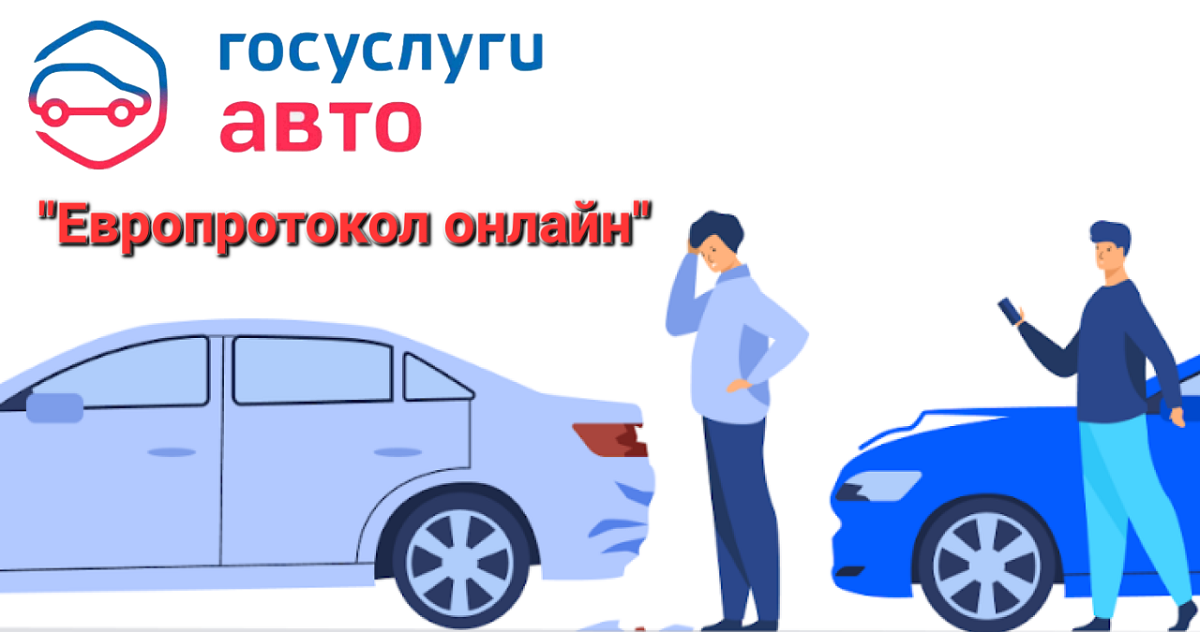 госуслуги
авто

"Европротокол онлайн"